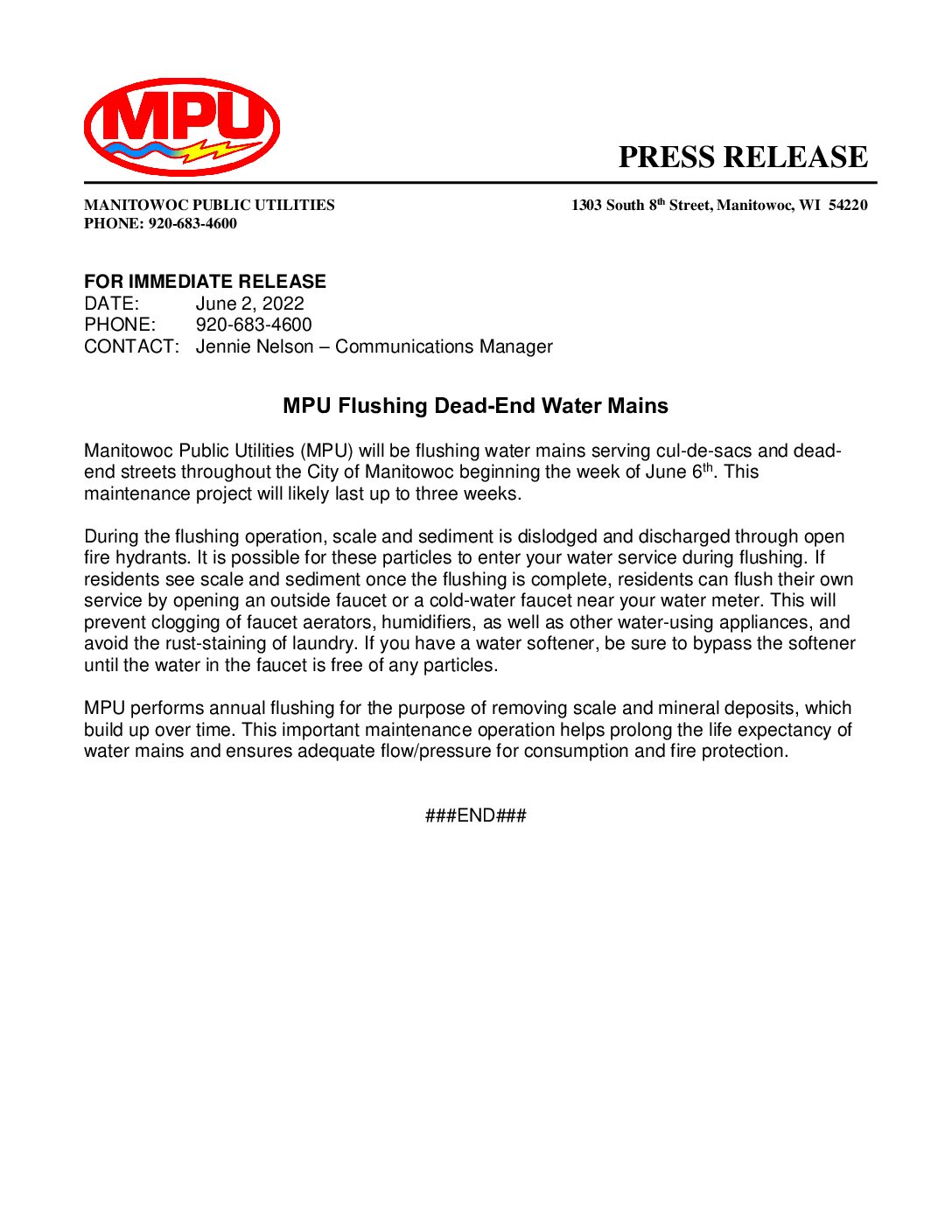 MPU

PRESS RELEASE

MANITOWOC PUBLIC UTILITIES
PHONE: 920-683-4600

1303 South 8th Street, Manitowoc, WI 54220

FOR IMMEDIATE RELEASE
DATE: June 2, 2022
PHONE: 920-683-4600
CONTACT: Jennie Nelson – Communications Manager

MPU Flushing Dead-End Water Mains

Manitowoc Public Utilities (MPU) will be flushing water mains serving cul-de-sacs and dead-end streets throughout the City of Manitowoc beginning the week of June 6th. This maintenance project will likely last up to three weeks.

During the flushing operation, scale and sediment is dislodged and discharged through open fire hydrants. It is possible for these particles to enter your water service during flushing. If residents see scale and sediment once the flushing is complete, residents can flush their own service by opening an outside faucet or a cold-water faucet near your water meter. This will prevent clogging of faucet aerators, humidifiers, as well as other water-using appliances, and avoid the rust-staining of laundry. If you have a water softener, be sure to bypass the softener until the water in the faucet is free of any particles.

MPU performs annual flushing for the purpose of removing scale and mineral deposits, which build up over time. This important maintenance operation helps prolong the life expectancy of water mains and ensures adequate flow/pressure for consumption and fire protection.

###END###